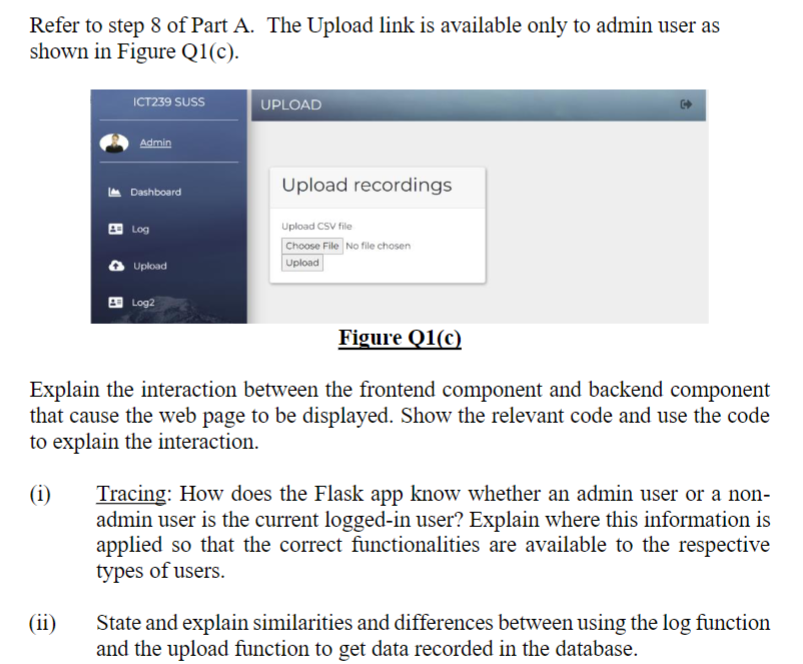 Refer to step 8 of Part A. The Upload link is available only to admin user as shown in Figure Q1(c).

ICT239 SUSS

Admin

Dashboard

Log

Upload

Log2

UPLOAD

Upload recordings

Upload CSV file

Choose File No file chosen

Upload

Figure Q1(c)

Explain the interaction between the frontend component and backend component that cause the web page to be displayed. Show the relevant code and use the code to explain the interaction.

(i) Tracing: How does the Flask app know whether an admin user or a non-admin user is the current logged-in user? Explain where this information is applied so that the correct functionalities are available to the respective types of users.

(ii) State and explain similarities and differences between using the log function and the upload function to get data recorded in the database.